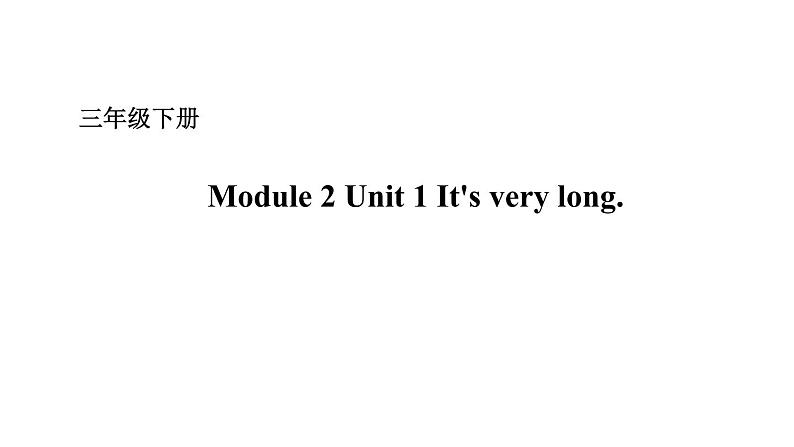 三年级下册

Module 2 Unit 1 It's very long.